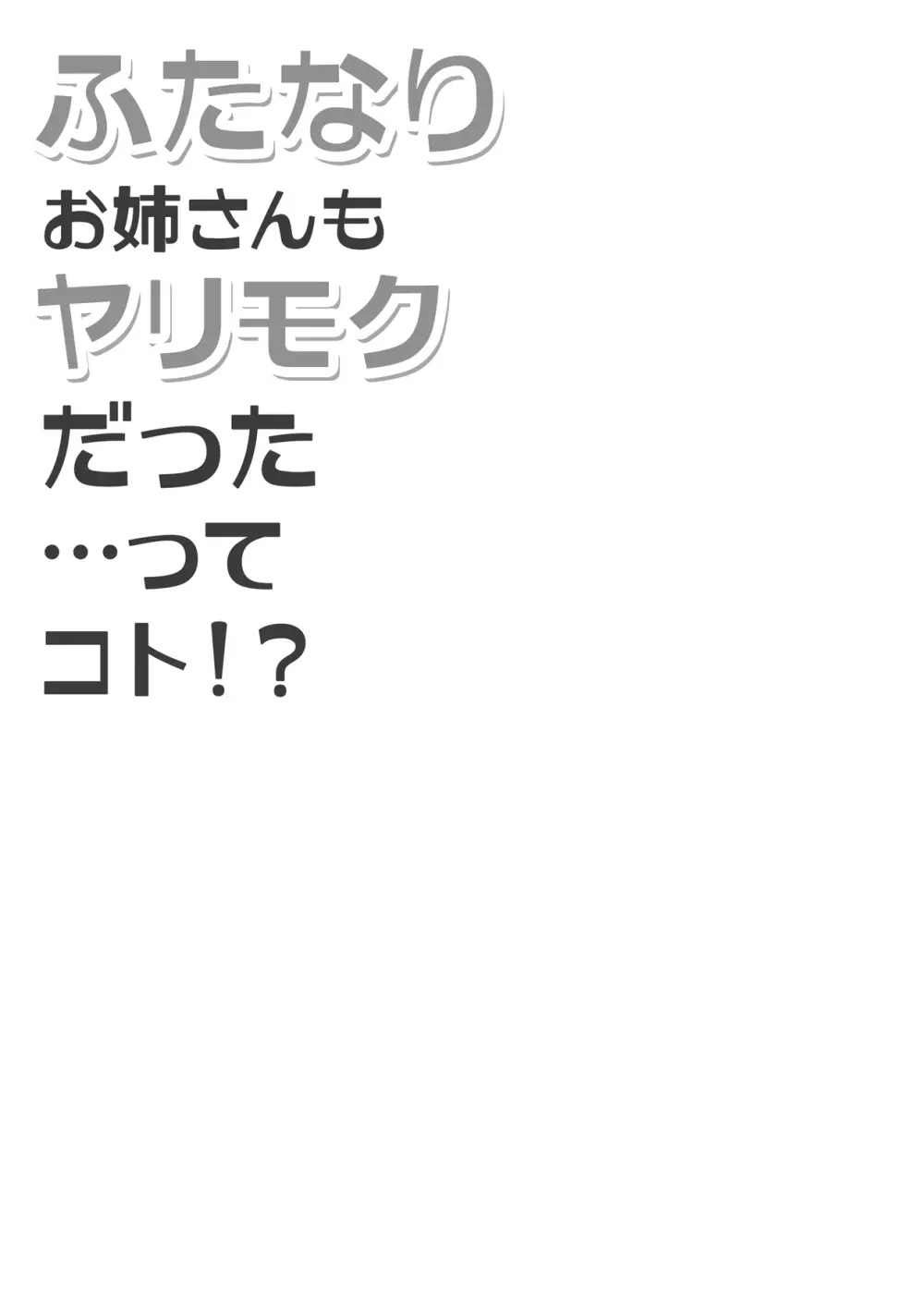 ふたなり
お姉さんも
ヤリモク
だった
…って
コト!?